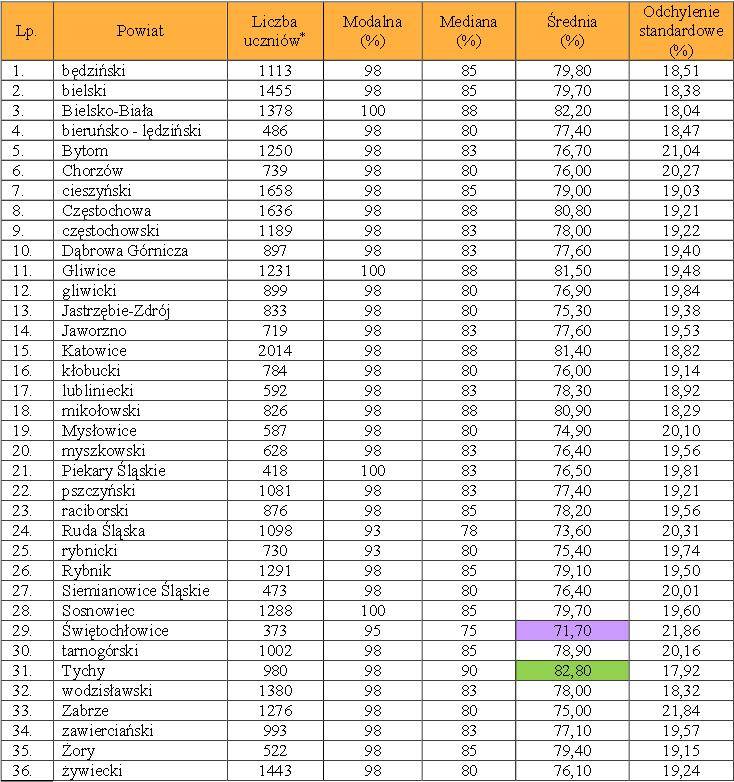 | Lp. | Powiat | Liczba uczniów* | Modalna (%) | Mediana (%) | Średnia (%) | Odchylenie standardowe (%) |
|---|---|---|---|---|---|---|
| 1. | będziński | 1113 | 98 | 85 | 79,80 | 18,51 |
| 2. | bielski | 1455 | 98 | 85 | 79,70 | 18,38 |
| 3. | Bielsko-Biała | 1378 | 100 | 88 | 82,20 | 18,04 |
| 4. | bieruńsko - lędziński | 486 | 98 | 80 | 77,40 | 18,47 |
| 5. | Bytom | 1250 | 98 | 83 | 76,70 | 21,04 |
| 6. | Chorzów | 739 | 98 | 80 | 76,00 | 20,27 |
| 7. | cieszyński | 1658 | 98 | 85 | 79,00 | 19,03 |
| 8. | Częstochowa | 1636 | 98 | 88 | 80,80 | 19,21 |
| 9. | częstochowski | 1189 | 98 | 83 | 78,00 | 19,22 |
| 10. | Dąbrowa Górnicza | 897 | 98 | 83 | 77,60 | 19,40 |
| 11. | Gliwice | 1231 | 100 | 88 | 81,50 | 19,48 |
| 12. | gliwicki | 899 | 98 | 80 | 76,90 | 19,84 |
| 13. | Jastrzębie-Zdrój | 833 | 98 | 80 | 75,30 | 19,38 |
| 14. | Jaworzno | 719 | 98 | 83 | 77,60 | 19,53 |
| 15. | Katowice | 2014 | 98 | 88 | 81,40 | 18,82 |
| 16. | kłobucki | 784 | 98 | 80 | 76,00 | 19,14 |
| 17. | lubliniecki | 592 | 98 | 83 | 78,30 | 18,92 |
| 18. | mikołowski | 826 | 98 | 88 | 80,90 | 18,29 |
| 19. | Mysłowice | 587 | 98 | 80 | 74,90 | 20,10 |
| 20. | myszkowski | 628 | 98 | 83 | 76,40 | 19,56 |
| 21. | Piekary Śląskie | 418 | 100 | 83 | 76,50 | 19,81 |
| 22. | pszczyński | 1081 | 98 | 83 | 77,40 | 19,21 |
| 23. | raciborski | 876 | 98 | 85 | 78,20 | 19,56 |
| 24. | Ruda Śląska | 1098 | 93 | 78 | 73,60 | 20,31 |
| 25. | rybnicki | 730 | 93 | 80 | 75,40 | 19,74 |
| 26. | Rybnik | 1291 | 98 | 85 | 79,10 | 19,50 |
| 27. | Siemianowice Śląskie | 473 | 98 | 80 | 76,40 | 20,01 |
| 28. | Sosnowiec | 1288 | 100 | 85 | 79,70 | 19,60 |
| 29. | Świętochłowice | 373 | 95 | 75 | 71,70 | 21,86 |
| 30. | tarnogórski | 1002 | 98 | 85 | 78,90 | 20,16 |
| 31. | Tychy | 980 | 98 | 90 | 82,80 | 17,92 |
| 32. | wodzisławski | 1380 | 98 | 83 | 78,00 | 18,32 |
| 33. | Zabrze | 1276 | 98 | 80 | 75,00 | 21,84 |
| 34. | zawierciański | 993 | 98 | 83 | 77,10 | 19,57 |
| 35. | Żory | 522 | 98 | 85 | 79,40 | 19,15 |
| 36. | żywiecki | 1443 | 98 | 80 | 76,10 | 19,24 |